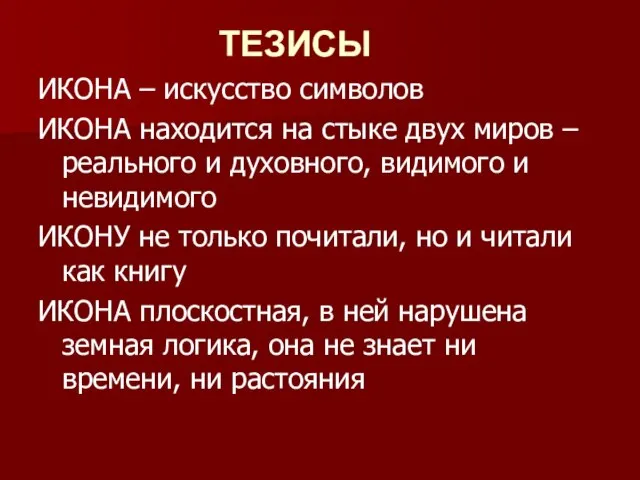 ТЕЗИСЫ

ИКОНА – искусство символов

ИКОНА находится на стыке двух миров – реального и духовного, видимого и невидимого

ИКОНУ не только почитали, но и читали как книгу

ИКОНА плоскостная, в ней нарушена земная логика, она не знает ни времени, ни растояния